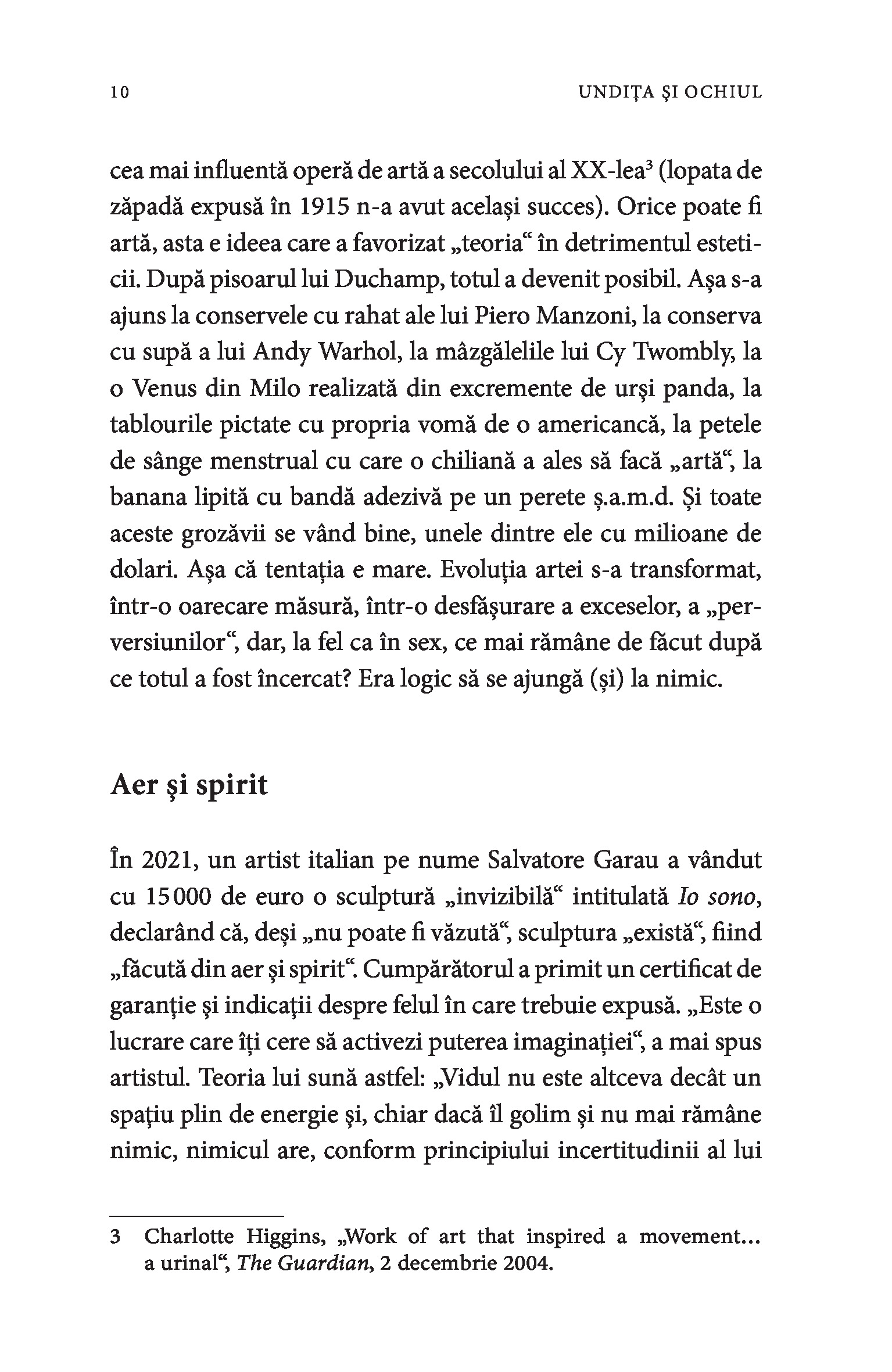 10

UNDIȚA ȘI OCHIUL

cea mai influentă operă de artă a secolului al XX-lea$^3$ (lopata de zăpadă expusă în 1915 n-a avut același succes). Orice poate fi artă, asta e ideea care a favorizat „teoria“ în detrimentul esteticii. După pisoarul lui Duchamp, totul a devenit posibil. Așa s-a ajuns la conservele cu rahat ale lui Piero Manzoni, la conserva cu supă a lui Andy Warhol, la mâzgălelile lui Cy Twombly, la o Venus din Milo realizată din excremente de urși panda, la tablourile pictate cu propria vomă de o americancă, la petele de sânge menstrual cu care o chiliană a ales să facă „artă“, la banana lipită cu bandă adezivă pe un perete ș.a.m.d. Și toate aceste grozăvii se vând bine, unele dintre ele cu milioane de dolari. Așa că tentația e mare. Evoluția artei s-a transformat, într-o oarecare măsură, într-o desfășurare a exceselor, a „perversiunilor“, dar, la fel ca în sex, ce mai rămâne de făcut după ce totul a fost încercat? Era logic să se ajungă (și) la nimic.

Aer și spirit

În 2021, un artist italian pe nume Salvatore Garau a vândut cu 15 000 de euro o sculptură „invizibilă“ intitulată Io sono, declarând că, deși „nu poate fi văzută“, sculptura „există“, fiind „făcută din aer și spirit“. Cumpărătorul a primit un certificat de garanție și indicații despre felul în care trebuie expusă. „Este o lucrare care îți cere să activezi puterea imaginației“, a mai spus artistul. Teoria lui sună astfel: „Vidul nu este altceva decât un spațiu plin de energie și, chiar dacă îl golim și nu mai rămâne nimic, nimicul are, conform principiului incertitudinii al lui

3 Charlotte Higgins, „Work of art that inspired a movement... a urinal“, The Guardian, 2 decembrie 2004.